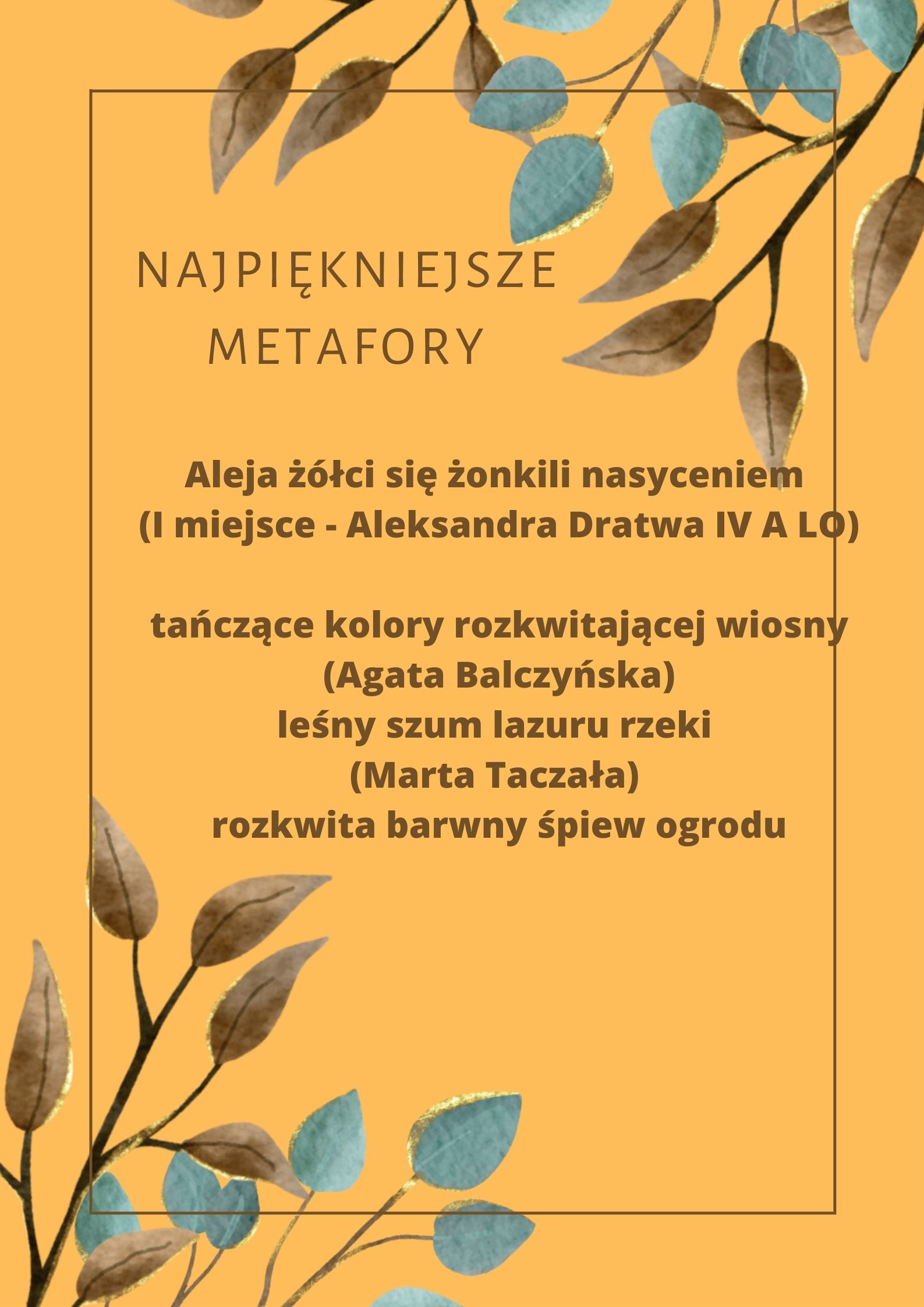 NAJPIĘKNIEJSZE METAFORY

Aleja żółci się żonkili nasyceniem
(I miejsce - Aleksandra Dratwa IV A LO)

tańczące kolory rozkwitającej wiosny
(Agata Balczyńska)
leśny szum lazuru rzeki
(Marta Taczała)
rozkwita barwny śpiew ogrodu